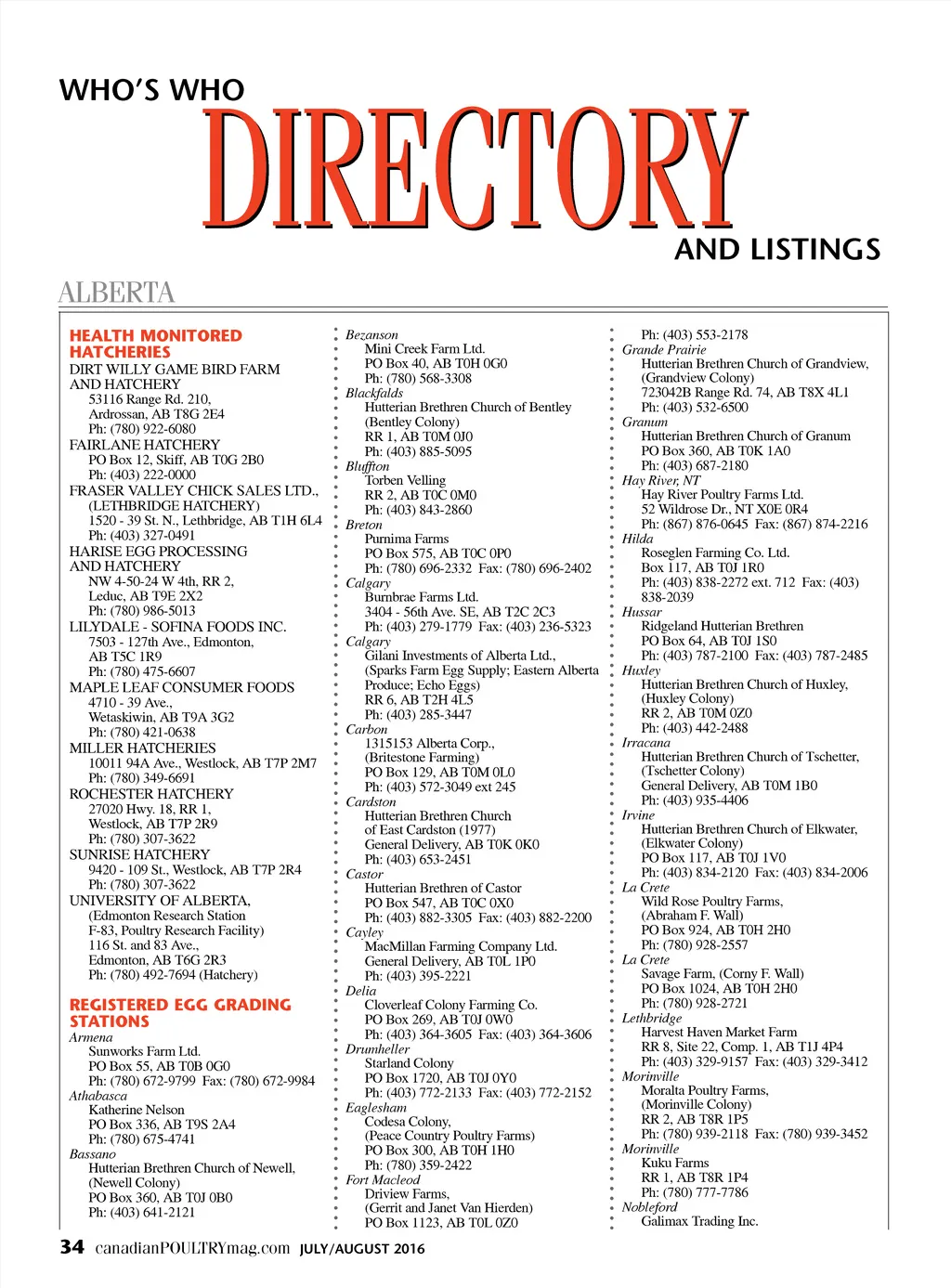 WHO'S WHO
DIRECTORY
AND LISTINGS

ALBERTA

HEALTH MONITORED HATCHERIES
DIRT WILLY GAME BIRD FARM AND HATCHERY
53116 Range Rd. 210,
Ardrossan, AB T8G 2E4
Ph: (780) 922-6080
FAIRLANE HATCHERY
PO Box 12, Skiff, AB T0G 2B0
Ph: (403) 222-0000
FRASER VALLEY CHICK SALES LTD., (LETHBRIDGE HATCHERY)
1520 - 39 St. N., Lethbridge, AB T1H 6L4
Ph: (403) 327-0491
HARISE EGG PROCESSING AND HATCHERY
NW 4-50-24 W 4th, RR 2,
Leduc, AB T9E 2X2
Ph: (780) 986-5013
LILYDALE - SOFINA FOODS INC.
7503 - 127th Ave., Edmonton, AB T5C 1R9
Ph: (780) 475-6607
MAPLE LEAF CONSUMER FOODS
4710 - 39 Ave.,
Wetaskiwin, AB T9A 3G2
Ph: (780) 421-0638
MILLER HATCHERIES
10011 94A Ave., Westlock, AB T7P 2M7
Ph: (780) 349-6691
ROCHESTER HATCHERY
27020 Hwy. 18, RR 1,
Westlock, AB T7P 2R9
Ph: (780) 307-3622
SUNRISE HATCHERY
9420 - 109 St., Westlock, AB T7P 2R4
Ph: (780) 307-3622
UNIVERSITY OF ALBERTA,
(Edmonton Research Station
F-83, Poultry Research Facility)
116 St. and 83 Ave.,
Edmonton, AB T6G 2R3
Ph: (780) 492-7694 (Hatchery)

REGISTERED EGG GRADING STATIONS
Armena
Sunworks Farm Ltd.
PO Box 55, AB T0B 0G0
Ph: (780) 672-9799 Fax: (780) 672-9984
Athabasca
Katherine Nelson
PO Box 336, AB T9S 2A4
Ph: (780) 675-4741
Bassano
Hutterian Brethren Church of Newell,
(Newell Colony)
PO Box 360, AB T0J 0B0
Ph: (403) 641-2121

Bezanson
Mini Creek Farm Ltd.
PO Box 40, AB T0H 0G0
Ph: (780) 568-3308
Blackfalds
Hutterian Brethren Church of Bentley
(Bentley Colony)
RR 1, AB T0M 0J0
Ph: (403) 885-5095
Bluffton
Torben Velling
RR 2, AB T0C 0M0
Ph: (403) 843-2860
Breton
Purnima Farms
PO Box 575, AB T0C 0P0
Ph: (780) 696-2332 Fax: (780) 696-2402
Calgary
Burnbrae Farms Ltd.
3404 - 56th Ave. SE, AB T2C 2C3
Ph: (403) 279-1779 Fax: (403) 236-5323
Calgary
Gilani Investments of Alberta Ltd.,
(Sparks Farm Egg Supply; Eastern Alberta Produce; Echo Eggs)
RR 6, AB T2H 4L5
Ph: (403) 285-3447
Carbon
1315153 Alberta Corp.,
(Britestone Farming)
PO Box 129, AB T0M 0L0
Ph: (403) 572-3049 ext 245
Cardston
Hutterian Brethren Church
of East Cardston (1977)
General Delivery, AB T0K 0K0
Ph: (403) 653-2451
Castor
Hutterian Brethren of Castor
PO Box 547, AB T0C 0X0
Ph: (403) 882-3305 Fax: (403) 882-2200
Cayley
MacMillan Farming Company Ltd.
General Delivery, AB T0L 1P0
Ph: (403) 395-2221
Delia
Cloverleaf Colony Farming Co.
PO Box 269, AB T0J 0W0
Ph: (403) 364-3605 Fax: (403) 364-3606
Drumheller
Starland Colony
PO Box 1720, AB T0J 0Y0
Ph: (403) 772-2133 Fax: (403) 772-2152
Eaglesham
Codesa Colony,
(Peace Country Poultry Farms)
PO Box 300, AB T0H 1H0
Ph: (780) 359-2422
Fort Macleod
Driview Farms,
(Gerrit and Janet Van Hierden)
PO Box 1123, AB T0L 0Z0

Ph: (403) 553-2178
Grande Prairie
Hutterian Brethren Church of Grandview,
(Grandview Colony)
723042B Range Rd. 74, AB T8X 4L1
Ph: (403) 532-6500
Granum
Hutterian Brethren Church of Granum
PO Box 360, AB T0K 1A0
Ph: (403) 687-2180
Hay River, NT
Hay River Poultry Farms Ltd.
52 Wildrose Dr., NT X0E 0R4
Ph: (867) 876-0645 Fax: (867) 874-2216
Hilda
Roseglen Farming Co. Ltd.
Box 117, AB T0J 1R0
Ph: (403) 838-2272 ext. 712 Fax: (403) 838-2039
Hussar
Ridgeland Hutterian Brethren
PO Box 64, AB T0J 1S0
Ph: (403) 787-2100 Fax: (403) 787-2485
Huxley
Hutterian Brethren Church of Huxley,
(Huxley Colony)
RR 2, AB T0M 0Z0
Ph: (403) 442-2488
Irracana
Hutterian Brethren Church of Tschetter,
(Tschetter Colony)
General Delivery, AB T0M 1B0
Ph: (403) 935-4406
Irvine
Hutterian Brethren Church of Elkwater,
(Elkwater Colony)
PO Box 117, AB T0J 1V0
Ph: (403) 834-2120 Fax: (403) 834-2006
La Crete
Wild Rose Poultry Farms,
(Abraham F. Wall)
PO Box 924, AB T0H 2H0
Ph: (780) 928-2557
La Crete
Savage Farm, (Corny F. Wall)
PO Box 1024, AB T0H 2H0
Ph: (780) 928-2721
Lethbridge
Harvest Haven Market Farm
RR 8, Site 22, Comp. 1, AB T1J 4P4
Ph: (403) 329-9157 Fax: (403) 329-3412
Morinville
Moralta Poultry Farms,
(Morinville Colony)
RR 2, AB T8R 1P5
Ph: (780) 939-2118 Fax: (780) 939-3452
Morinville
Kuku Farms
RR 1, AB T8R 1P4
Ph: (780) 777-7786
Nobleford
Galimax Trading Inc.

34 canadianPOULTRYmag.com JULY/AUGUST 2016